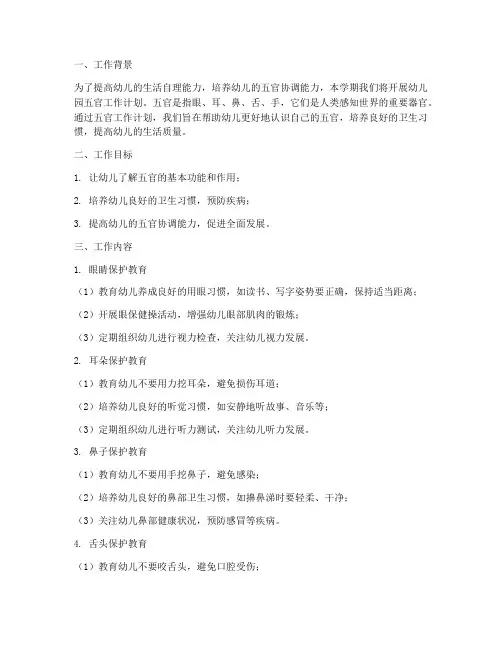 一、工作背景

为了提高幼儿的生活自理能力，培养幼儿的五官协调能力，本学期我们将开展幼儿园五官工作计划。五官是指眼、耳、鼻、舌、手，它们是人类感知世界的重要器官。通过五官工作计划，我们旨在帮助幼儿更好地认识自己的五官，培养良好的卫生习惯，提高幼儿的生活质量。

二、工作目标

1. 让幼儿了解五官的基本功能和作用；

2. 培养幼儿良好的卫生习惯，预防疾病；

3. 提高幼儿的五官协调能力，促进全面发展。

三、工作内容

1. 眼睛保护教育

（1）教育幼儿养成良好的用眼习惯，如读书、写字姿势要正确，保持适当距离；

（2）开展眼保健操活动，增强幼儿眼部肌肉的锻炼；

（3）定期组织幼儿进行视力检查，关注幼儿视力发展。

2. 耳朵保护教育

（1）教育幼儿不要用力挖耳朵，避免损伤耳道；

（2）培养幼儿良好的听觉习惯，如安静地听故事、音乐等；

（3）定期组织幼儿进行听力测试，关注幼儿听力发展。

3. 鼻子保护教育

（1）教育幼儿不要用手挖鼻子，避免感染；

（2）培养幼儿良好的鼻部卫生习惯，如擤鼻涕时要轻柔、干净；

（3）关注幼儿鼻部健康状况，预防感冒等疾病。

4. 舌头保护教育

（1）教育幼儿不要咬舌头，避免口腔受伤；